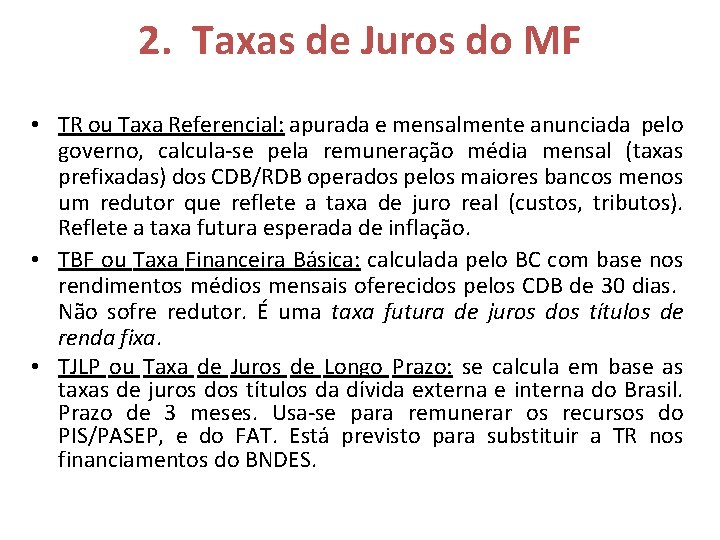 2. Taxas de Juros do MF

• TR ou Taxa Referencial: apurada e mensalmente anunciada pelo governo, calcula-se pela remuneração média mensal (taxas prefixadas) dos CDB/RDB operados pelos maiores bancos menos um redutor que reflete a taxa de juro real (custos, tributos). Reflete a taxa futura esperada de inflação.

• TBF ou Taxa Financeira Básica: calculada pelo BC com base nos rendimentos médios mensais oferecidos pelos CDB de 30 dias. Não sofre redutor. É uma taxa futura de juros dos títulos de renda fixa.

• TJLP ou Taxa de Juros de Longo Prazo: se calcula em base as taxas de juros dos títulos da dívida externa e interna do Brasil. Prazo de 3 meses. Usa-se para remunerar os recursos do PIS/PASEP, e do FAT. Está previsto para substituir a TR nos financiamentos do BNDES.